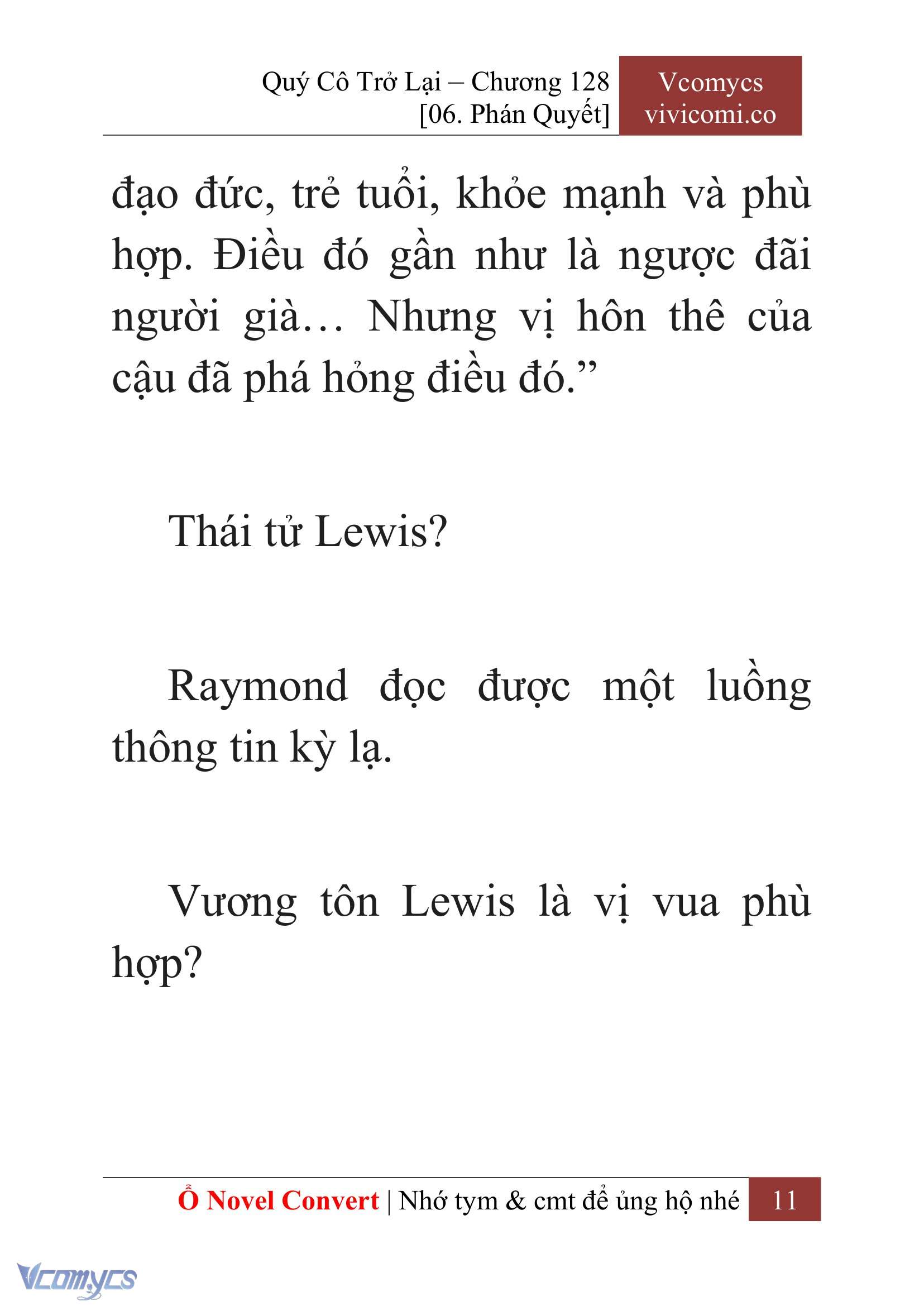 Quý Cô Trở Lại – Chương 128
[06. Phán Quyết]

Vcomycs
vivicomi.co

đạo đức, trẻ tuổi, khỏe mạnh và phù hợp. Điều đó gần như là ngược đãi người già… Nhưng vị hôn thê của cậu đã phá hỏng điều đó.”

Thái tử Lewis?

Raymond đọc được một luồng thông tin kỳ lạ.

Vương tôn Lewis là vị vua phù hợp?

Ổ Novel Convert | Nhớ tym & cmt để ủng hộ nhé 11

Vcomycs